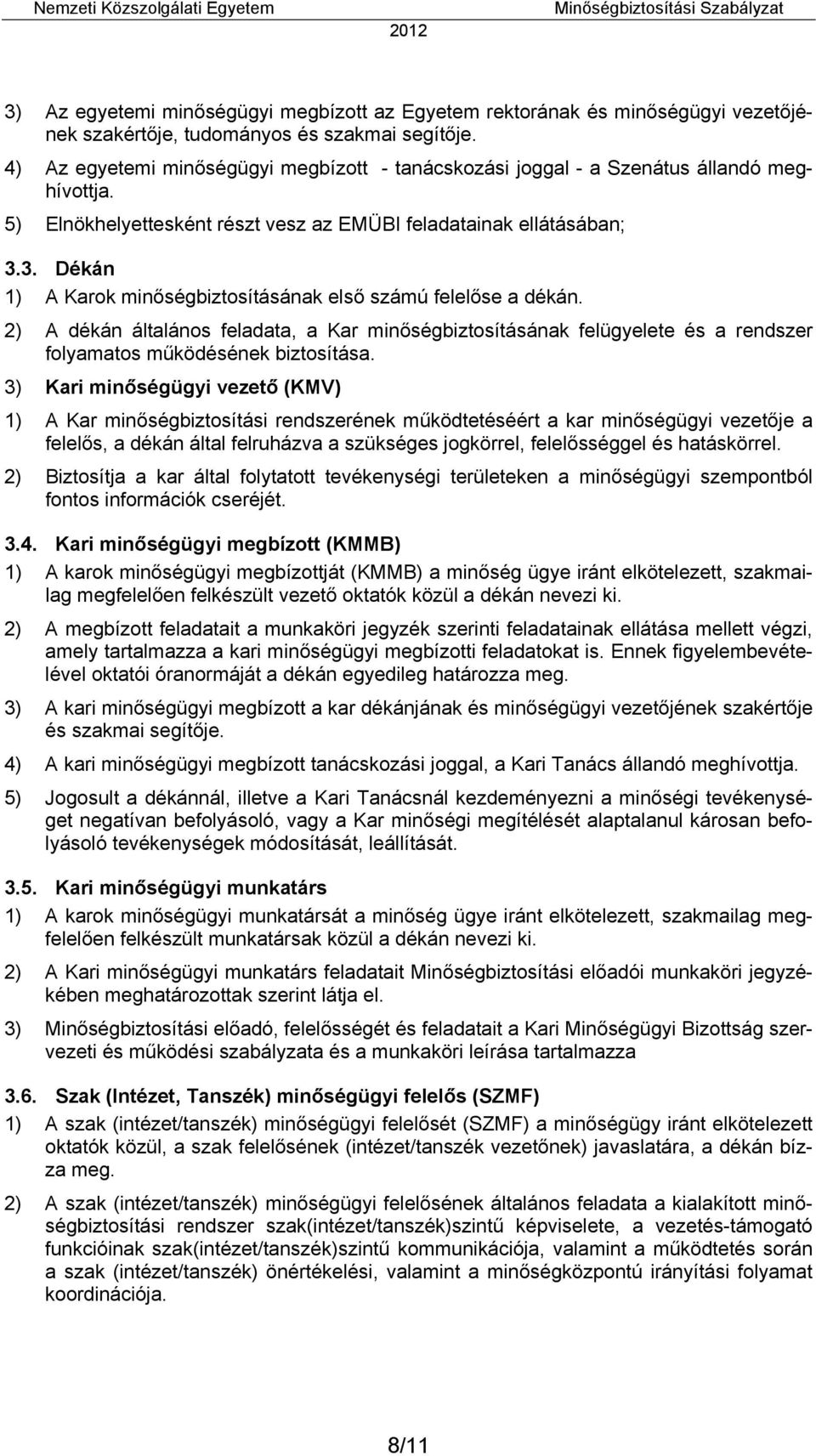 Nemzeti Közszolgálati Egyetem Minőségbiztosítási Szabályzat
2012

3) Az egyetemi minőségügyi megbízott az Egyetem rektorának és minőségügyi vezetőjének szakértője, tudományos és szakmai segítője.

4) Az egyetemi minőségügyi megbízott - tanácskozási joggal - a Szenátus állandó meghívottja.

5) Elnökhelyettesként részt vesz az EMÜBI feladatainak ellátásában;

3.3. Dékán

1) A Karok minőségbiztosításának első számú felelőse a dékán.

2) A dékán általános feladata, a Kar minőségbiztosításának felügyelete és a rendszer folyamatos működésének biztosítása.

3) Kari minőségügyi vezető (KMV)

1) A Kar minőségbiztosítási rendszerének működtetéséért a kar minőségügyi vezetője a felelős, a dékán által felruházva a szükséges jogkörrel, felelősséggel és hatáskörrel.

2) Biztosítja a kar által folytatott tevékenységi területeken a minőségügyi szempontból fontos információk cseréjét.

3.4. Kari minőségügyi megbízott (KMMB)

1) A karok minőségügyi megbízottját (KMMB) a minőség ügye iránt elkötelezett, szakmailag megfelelően felkészült vezető oktatók közül a dékán nevezi ki.

2) A megbízott feladatait a munkaköri jegyzék szerinti feladatainak ellátása mellett végzi, amely tartalmazza a kari minőségügyi megbízotti feladatokat is. Ennek figyelembevételével oktatói óranormáját a dékán egyedileg határozza meg.

3) A kari minőségügyi megbízott a kar dékánjának és minőségügyi vezetőjének szakértője és szakmai segítője.

4) A kari minőségügyi megbízott tanácskozási joggal, a Kari Tanács állandó meghívottja.

5) Jogosult a dékánnál, illetve a Kari Tanácsnál kezdeményezni a minőségi tevékenységet negatívan befolyásoló, vagy a Kar minőségi megítélését alaptalanul károsan befolyásoló tevékenységek módosítását, leállítását.

3.5. Kari minőségügyi munkatárs

1) A karok minőségügyi munkatársát a minőség ügye iránt elkötelezett, szakmailag megfelelően felkészült munkatársak közül a dékán nevezi ki.

2) A Kari minőségügyi munkatárs feladatait Minőségbiztosítási előadói munkaköri jegyzékében meghatározottak szerint látja el.

3) Minőségbiztosítási előadó, felelősségét és feladatait a Kari Minőségügyi Bizottság szervezeti és működési szabályzata és a munkaköri leírása tartalmazza

3.6. Szak (Intézet, Tanszék) minőségügyi felelős (SZMF)

1) A szak (intézet/tanszék) minőségügyi felelősét (SZMF) a minőségügy iránt elkötelezett oktatók közül, a szak felelősének (intézet/tanszék vezetőnek) javaslatára, a dékán bízza meg.

2) A szak (intézet/tanszék) minőségügyi felelősének általános feladata a kialakított minőségbiztosítási rendszer szak(intézet/tanszék)szintű képviselete, a vezetés-támogató funkcióinak szak(intézet/tanszék)szintű kommunikációja, valamint a működtetés során a szak (intézet/tanszék) önértékelési, valamint a minőségközpontú irányítási folyamat koordinációja.

8/11